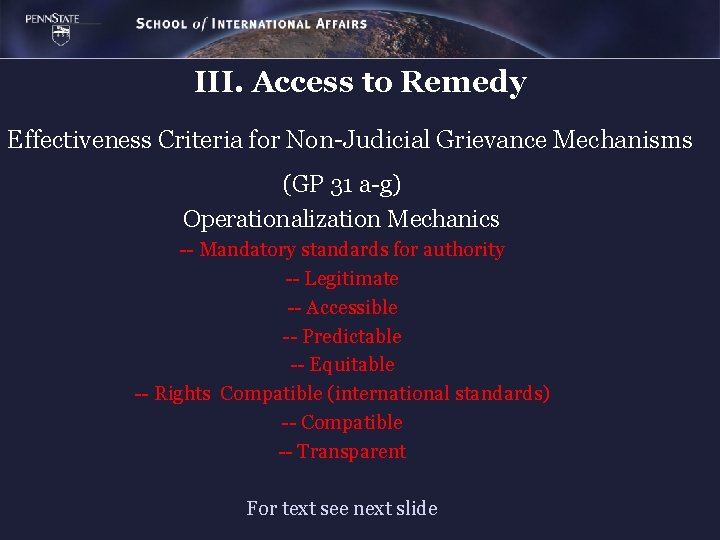 PENNSTATE

SCHOOL of INTERNATIONAL AFFAIRS

III. Access to Remedy

Effectiveness Criteria for Non-Judicial Grievance Mechanisms

(GP 31 a-g)

Operationalization Mechanics

-- Mandatory standards for authority

-- Legitimate

-- Accessible

-- Predictable

-- Equitable

-- Rights Compatible (international standards)

-- Compatible

-- Transparent

For text see next slide